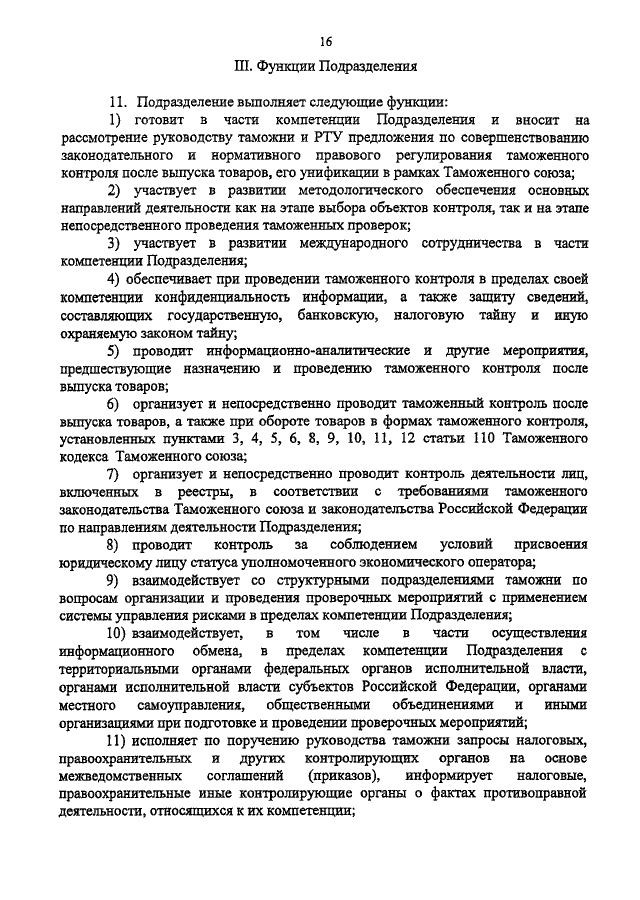 16

III. Функции Подразделения

11. Подразделение выполняет следующие функции:

1) готовит в части компетенции Подразделения и вносит на рассмотрение руководству таможни и РТУ предложения по совершенствованию законодательного и нормативного правового регулирования таможенного контроля после выпуска товаров, его унификации в рамках Таможенного союза;

2) участвует в развитии методологического обеспечения основных направлений деятельности как на этапе выбора объектов контроля, так и на этапе непосредственного проведения таможенных проверок;

3) участвует в развитии международного сотрудничества в части компетенции Подразделения;

4) обеспечивает при проведении таможенного контроля в пределах своей компетенции конфиденциальность информации, а также защиту сведений, составляющих государственную, банковскую, налоговую тайну и иную охраняемую законом тайну;

5) проводит информационно-аналитические и другие мероприятия, предшествующие назначению и проведению таможенного контроля после выпуска товаров;

6) организует и непосредственно проводит таможенный контроль после выпуска товаров, а также при обороте товаров в формах таможенного контроля, установленных пунктами 3, 4, 5, 6, 8, 9, 10, 11, 12 статьи 110 Таможенного кодекса Таможенного союза;

7) организует и непосредственно проводит контроль деятельности лиц, включенных в реестры, в соответствии с требованиями таможенного законодательства Таможенного союза и законодательства Российской Федерации по направлениям деятельности Подразделения;

8) проводит контроль за соблюдением условий присвоения юридическому лицу статуса уполномоченного экономического оператора;

9) взаимодействует со структурными подразделениями таможни по вопросам организации и проведения проверочных мероприятий с применением системы управления рисками в пределах компетенции Подразделения;

10) взаимодействует, в том числе в части осуществления информационного обмена, в пределах компетенции Подразделения с территориальными органами федеральных органов исполнительной власти, органами исполнительной власти субъектов Российской Федерации, органами местного самоуправления, общественными объединениями и иными организациями при подготовке и проведении проверочных мероприятий;

11) исполняет по поручению руководства таможни запросы налоговых, правоохранительных и других контролирующих органов на основе межведомственных соглашений (приказов), информирует налоговые, правоохранительные иные контролирующие органы о фактах противоправной деятельности, относящихся к их компетенции;